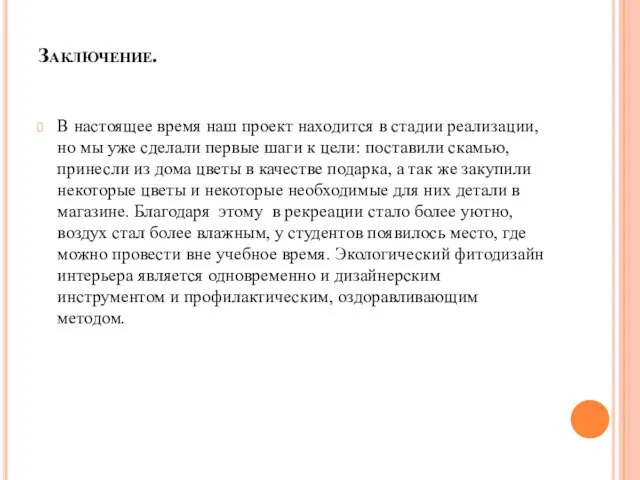 Заключение.

В настоящее время наш проект находится в стадии реализации, но мы уже сделали первые шаги к цели: поставили скамью, принесли из дома цветы в качестве подарка, а так же закупили некоторые цветы и некоторые необходимые для них детали в магазине. Благодаря этому в рекреации стало более уютно, воздух стал более влажным, у студентов появилось место, где можно провести вне учебное время. Экологический фитодизайн интерьера является одновременно и дизайнерским инструментом и профилактическим, оздоравливающим методом.